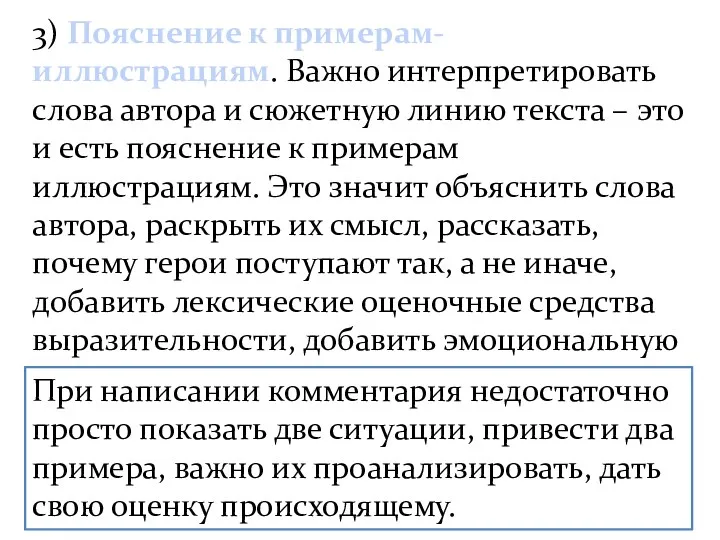 3) Пояснение к примерам-иллюстрациям. Важно интерпретировать слова автора и сюжетную линию текста – это и есть пояснение к примерам иллюстрациям. Это значит объяснить слова автора, раскрыть их смысл, рассказать, почему герои поступают так, а не иначе, добавить лексические оценочные средства выразительности, добавить эмоциональную

При написании комментария недостаточно просто показать две ситуации, привести два примера, важно их проанализировать, дать свою оценку происходящему.